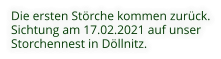 Die ersten Störche kommen zurück. Sichtung am 17.02.2021 auf unser Storchennest in Döllnitz.